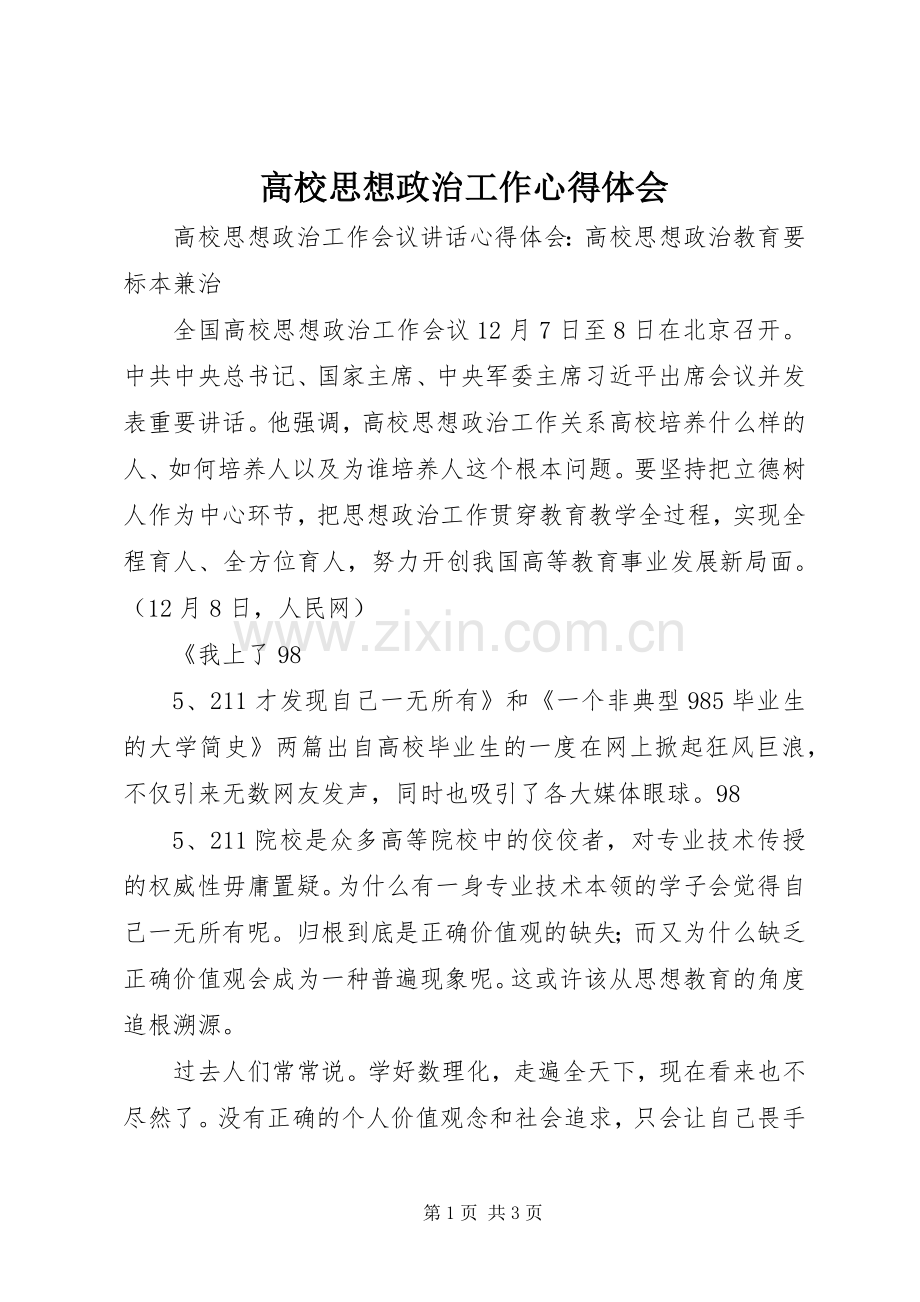 高校思想政治工作心得体会

高校思想政治工作会议讲话心得体会:高校思想政治教育要标本兼治

全国高校思想政治工作会议12月7日至8日在北京召开。中共中央总书记、国家主席、中央军委主席习近平出席会议并发表重要讲话。他强调，高校思想政治工作关系高校培养什么样的人、如何培养人以及为谁培养人这个根本问题。要坚持把立德树人作为中心环节，把思想政治工作贯穿教育教学全过程，实现全程育人、全方位育人，努力开创我国高等教育事业发展新局面。（12月8日，人民网）

《我上了98

5、211才发现自己一无所有》和《一个非典型985毕业生的大学简史》两篇出自高校毕业生的一度在网上掀起狂风巨浪，不仅引来无数网友发声，同时也吸引了各大媒体眼球。98

5、211院校是众多高等院校中的佼佼者，对专业技术传授的权威性毋庸置疑。为什么有一身专业技术本领的学子会觉得自己一无所有呢。归根到底是正确价值观的缺失;而又为什么缺乏正确价值观会成为一种普遍现象呢。这或许该从思想教育的角度追根溯源。

过去人们常常说。学好数理化，走遍全天下，现在看来也不尽然了。没有正确的个人价值观念和社会追求，只会让自己畏手

第1页 共3页

www.zixin.com.cn